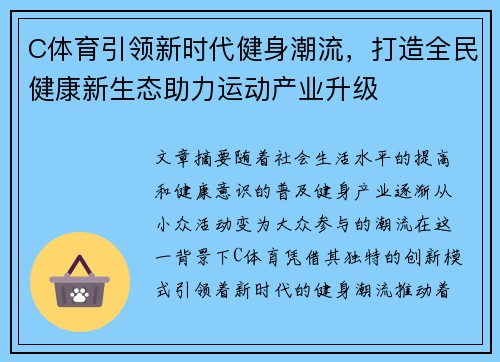 C体育引领新时代健身潮流，打造全民健康新生态助力运动产业升级

文章摘要随着社会生活水平的提高和健康意识的普及健身产业逐渐从小众活动变为大众参与的潮流在这一背景下C体育凭借其独特的创新模式引领着新时代的健身潮流推动着